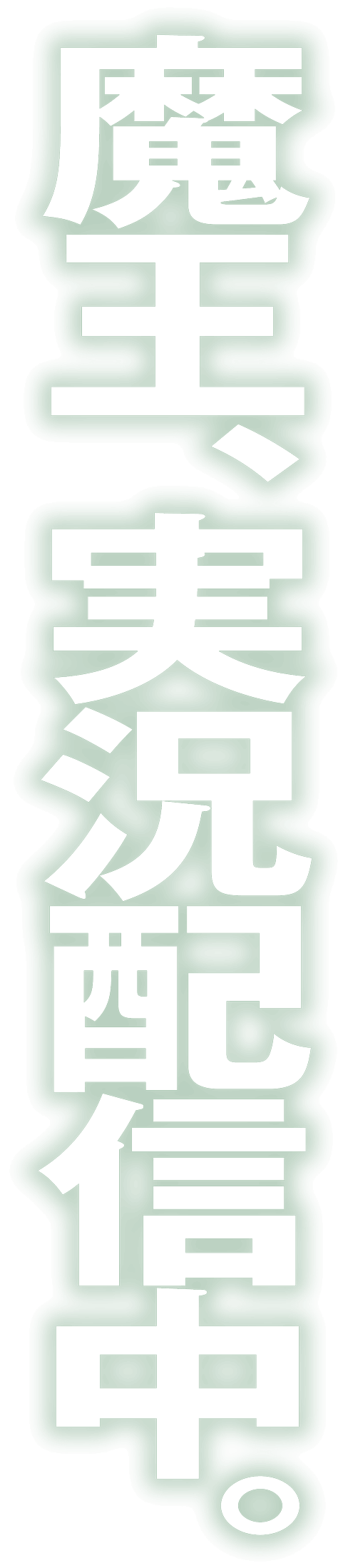 魔王、実況配信中。